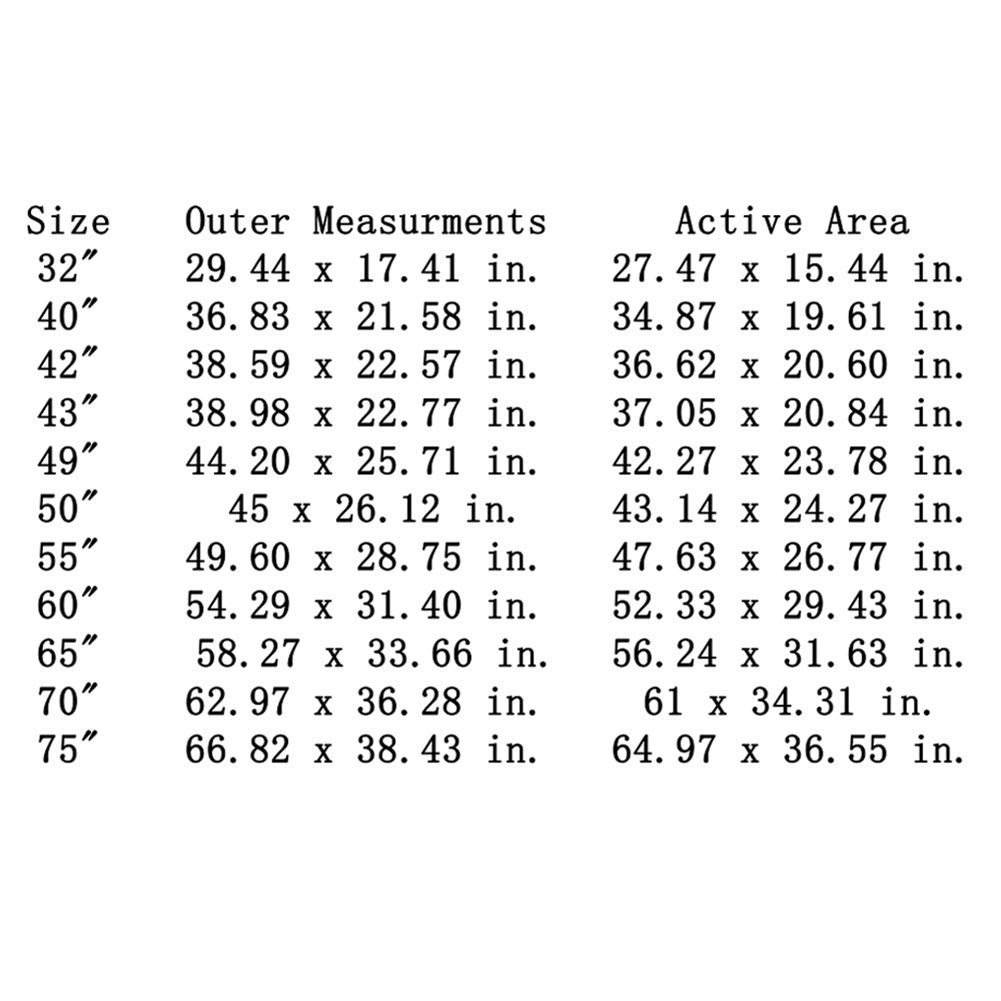 | Size | Outer Measurments | Active Area |
|---|---|---|
| 32″ | 29.44 x 17.41 in. | 27.47 x 15.44 in. |
| 40″ | 36.83 x 21.58 in. | 34.87 x 19.61 in. |
| 42″ | 38.59 x 22.57 in. | 36.62 x 20.60 in. |
| 43″ | 38.98 x 22.77 in. | 37.05 x 20.84 in. |
| 49″ | 44.20 x 25.71 in. | 42.27 x 23.78 in. |
| 50″ | 45 x 26.12 in. | 43.14 x 24.27 in. |
| 55″ | 49.60 x 28.75 in. | 47.63 x 26.77 in. |
| 60″ | 54.29 x 31.40 in. | 52.33 x 29.43 in. |
| 65″ | 58.27 x 33.66 in. | 56.24 x 31.63 in. |
| 70″ | 62.97 x 36.28 in. | 61 x 34.31 in. |
| 75″ | 66.82 x 38.43 in. | 64.97 x 36.55 in. |